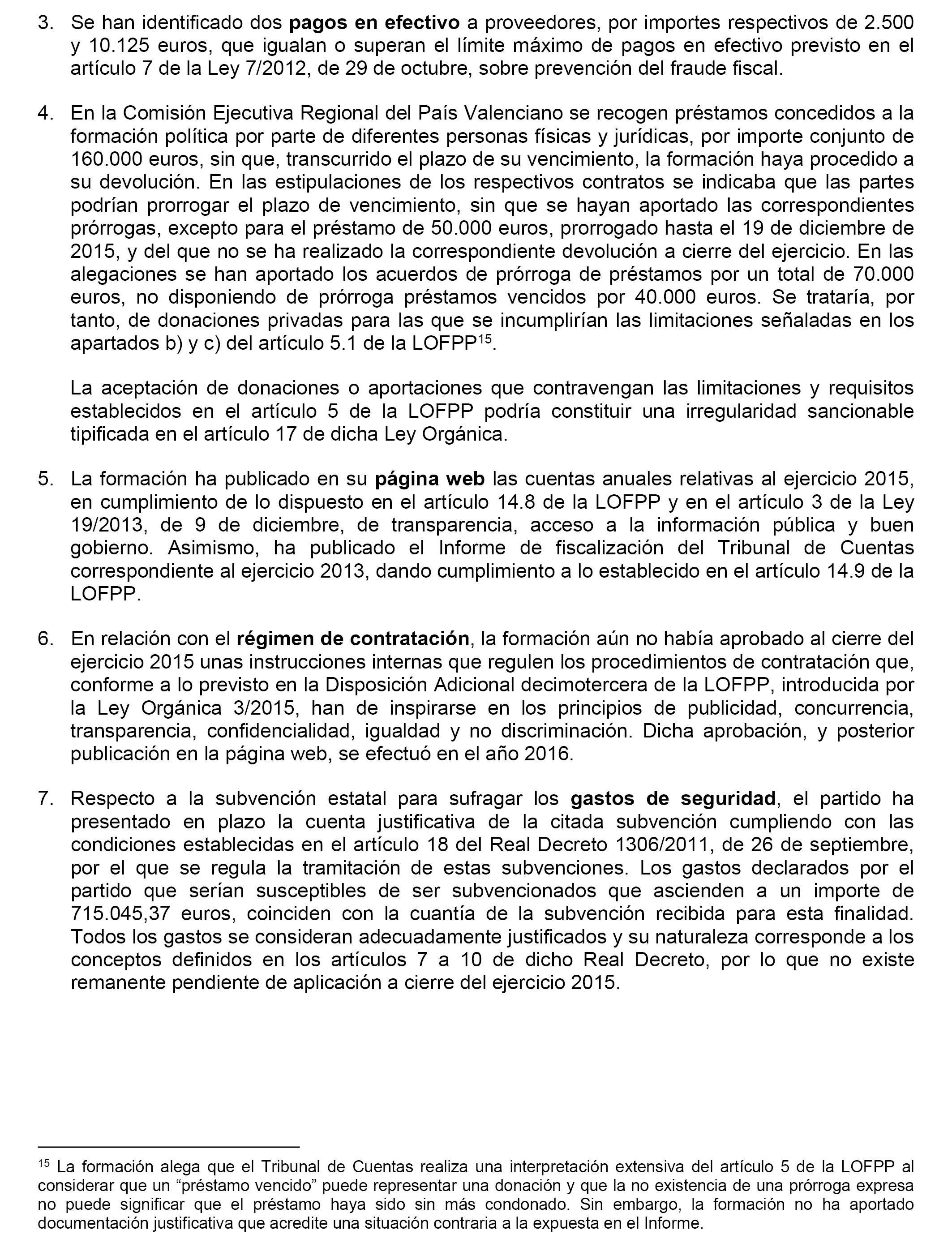 3. Se han identificado dos pagos en efectivo a proveedores, por importes respectivos de 2.500 y 10.125 euros, que igualan o superan el límite máximo de pagos en efectivo previsto en el artículo 7 de la Ley 7/2012, de 29 de octubre, sobre prevención del fraude fiscal.

4. En la Comisión Ejecutiva Regional del País Valenciano se recogen préstamos concedidos a la formación política por parte de diferentes personas físicas y jurídicas, por importe conjunto de 160.000 euros, sin que, transcurrido el plazo de su vencimiento, la formación haya procedido a su devolución. En las estipulaciones de los respectivos contratos se indicaba que las partes podrían prorrogar el plazo de vencimiento, sin que se hayan aportado las correspondientes prórrogas, excepto para el préstamo de 50.000 euros, prorrogado hasta el 19 de diciembre de 2015, y del que no se ha realizado la correspondiente devolución a cierre del ejercicio. En las alegaciones se han aportado los acuerdos de prórroga de préstamos por un total de 70.000 euros, no disponiendo de prórroga préstamos vencidos por 40.000 euros. Se trataría, por tanto, de donaciones privadas para las que se incumplirían las limitaciones señaladas en los apartados b) y c) del artículo 5.1 de la LOFPP$^{15}$.

La aceptación de donaciones o aportaciones que contravengan las limitaciones y requisitos establecidos en el artículo 5 de la LOFPP podría constituir una irregularidad sancionable tipificada en el artículo 17 de dicha Ley Orgánica.

5. La formación ha publicado en su página web las cuentas anuales relativas al ejercicio 2015, en cumplimiento de lo dispuesto en el artículo 14.8 de la LOFPP y en el artículo 3 de la Ley 19/2013, de 9 de diciembre, de transparencia, acceso a la información pública y buen gobierno. Asimismo, ha publicado el Informe de fiscalización del Tribunal de Cuentas correspondiente al ejercicio 2013, dando cumplimiento a lo establecido en el artículo 14.9 de la LOFPP.

6. En relación con el régimen de contratación, la formación aún no había aprobado al cierre del ejercicio 2015 unas instrucciones internas que regulen los procedimientos de contratación que, conforme a lo previsto en la Disposición Adicional decimotercera de la LOFPP, introducida por la Ley Orgánica 3/2015, han de inspirarse en los principios de publicidad, concurrencia, transparencia, confidencialidad, igualdad y no discriminación. Dicha aprobación, y posterior publicación en la página web, se efectuó en el año 2016.

7. Respecto a la subvención estatal para sufragar los gastos de seguridad, el partido ha presentado en plazo la cuenta justificativa de la citada subvención cumpliendo con las condiciones establecidas en el artículo 18 del Real Decreto 1306/2011, de 26 de septiembre, por el que se regula la tramitación de estas subvenciones. Los gastos declarados por el partido que serían susceptibles de ser subvencionados que ascienden a un importe de 715.045,37 euros, coinciden con la cuantía de la subvención recibida para esta finalidad. Todos los gastos se consideran adecuadamente justificados y su naturaleza corresponde a los conceptos definidos en los artículos 7 a 10 de dicho Real Decreto, por lo que no existe remanente pendiente de aplicación a cierre del ejercicio 2015.

$^{15}$ La formación alega que el Tribunal de Cuentas realiza una interpretación extensiva del artículo 5 de la LOFPP al considerar que un “préstamo vencido” puede representar una donación y que la no existencia de una prórroga expresa no puede significar que el préstamo haya sido sin más condonado. Sin embargo, la formación no ha aportado documentación justificativa que acredite una situación contraria a la expuesta en el Informe.